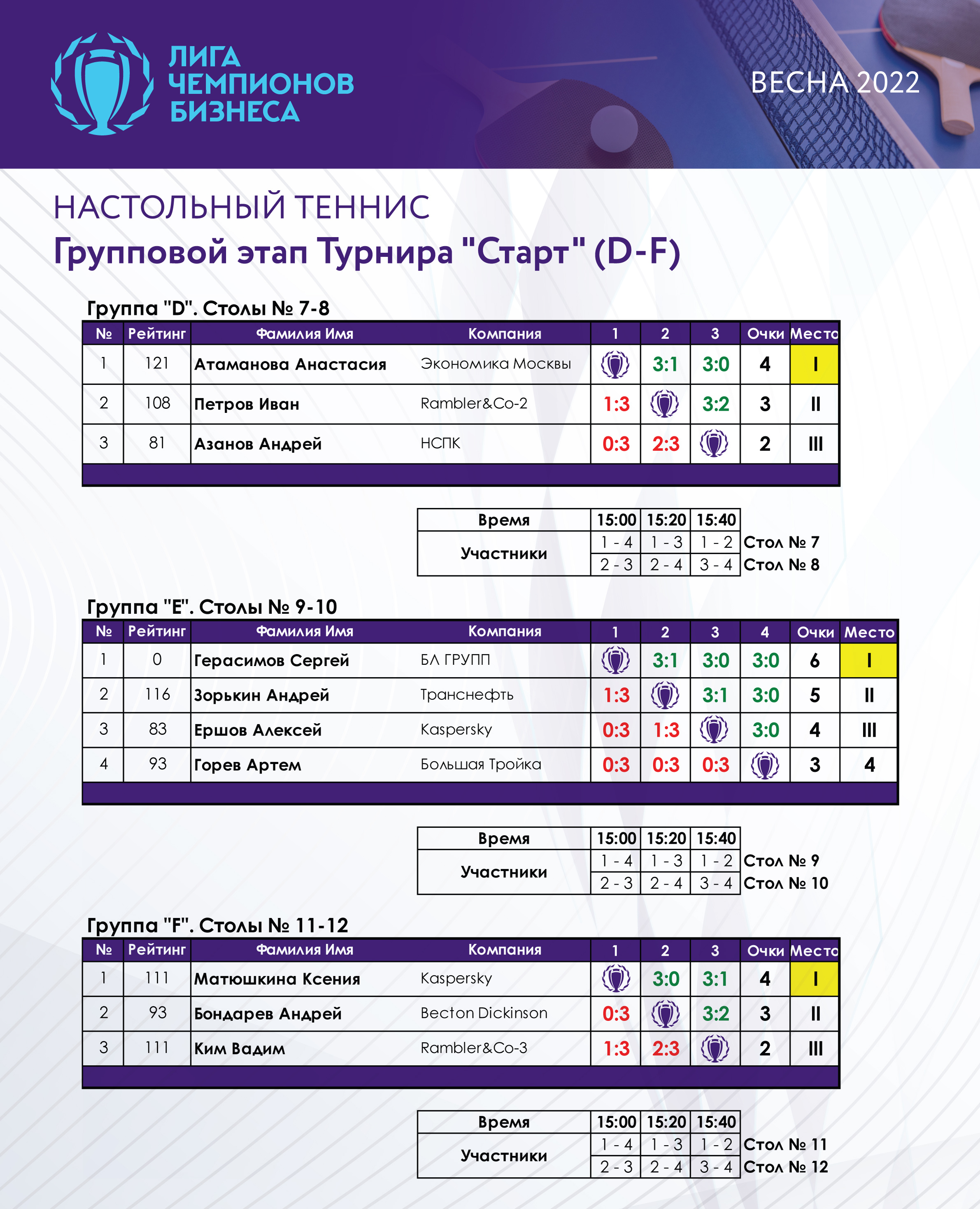 ЛИГА ЧЕМПИОНОВ БИЗНЕСА

ВЕСНА 2022

НАСТОЛЬНЫЙ ТЕННИС
Групповой этап Турнира "Старт" (D-F)

Группа "D". Столы № 7-8

| № | Рейтинг | Фамилия Имя | Компания | 1 | 2 | 3 | Очки | Место |
|---|---|---|---|---|---|---|---|---|
| 1 | 121 | Атаманова Анастасия | Экономика Москвы | | 3:1 | 3:0 | 4 | I |
| 2 | 108 | Петров Иван | Rambler&Co-2 | 1:3 | | 3:2 | 3 | II |
| 3 | 81 | Азанов Андрей | НСПК | 0:3 | 2:3 | | 2 | III |

| Время | 15:00 | 15:20 | 15:40 | |
|---|---|---|---|---|
| Участники | 1 - 4 | 1 - 3 | 1 - 2 | Стол № 7 |
| | 2 - 3 | 2 - 4 | 3 - 4 | Стол № 8 |

Группа "E". Столы № 9-10

| № | Рейтинг | Фамилия Имя | Компания | 1 | 2 | 3 | 4 | Очки | Место |
|---|---|---|---|---|---|---|---|---|---|
| 1 | 0 | Герасимов Сергей | БЛ ГРУПП | | 3:1 | 3:0 | 3:0 | 6 | I |
| 2 | 116 | Зорькин Андрей | Транснефть | 1:3 | | 3:1 | 3:0 | 5 | II |
| 3 | 83 | Ершов Алексей | Kaspersky | 0:3 | 1:3 | | 3:0 | 4 | III |
| 4 | 93 | Горев Артем | Большая Тройка | 0:3 | 0:3 | 0:3 | | 3 | 4 |

| Время | 15:00 | 15:20 | 15:40 | |
|---|---|---|---|---|
| Участники | 1 - 4 | 1 - 3 | 1 - 2 | Стол № 9 |
| | 2 - 3 | 2 - 4 | 3 - 4 | Стол № 10 |

Группа "F". Столы № 11-12

| № | Рейтинг | Фамилия Имя | Компания | 1 | 2 | 3 | Очки | Место |
|---|---|---|---|---|---|---|---|---|
| 1 | 111 | Матюшкина Ксения | Kaspersky | | 3:0 | 3:1 | 4 | I |
| 2 | 93 | Бондарев Андрей | Becton Dickinson | 0:3 | | 3:2 | 3 | II |
| 3 | 111 | Ким Вадим | Rambler&Co-3 | 1:3 | 2:3 | | 2 | III |

| Время | 15:00 | 15:20 | 15:40 | |
|---|---|---|---|---|
| Участники | 1 - 4 | 1 - 3 | 1 - 2 | Стол № 11 |
| | 2 - 3 | 2 - 4 | 3 - 4 | Стол № 12 |